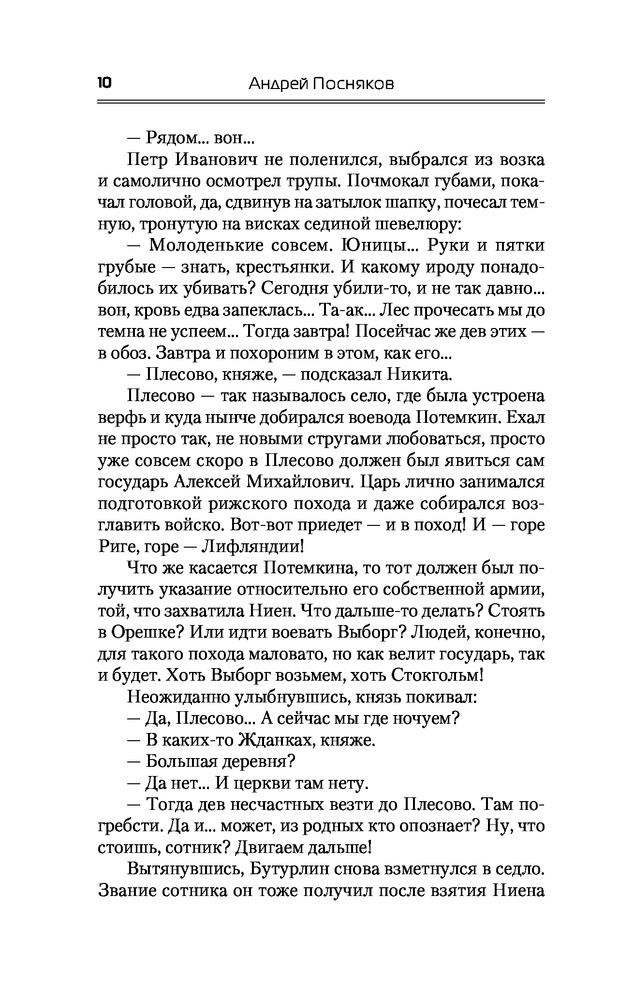 10 Андрей Посняков

— Рядом... вон...

Петр Иванович не поленился, выбрался из возка и самолично осмотрел трупы. Почмокал губами, покачал головой, да, сдвинув на затылок шапку, почесал темную, тронутую на висках сединой шевелюру:

— Молоденькие совсем. Юницы... Руки и пятки грубые — знать, крестьянки. И какому ироду понадобилось их убивать? Сегодня убили-то, и не так давно... вон, кровь едва запеклась... Та-ак... Лес прочесать мы до темна не успеем... Тогда завтра! Посейчас же дев этих — в обоз. Завтра и похороним в этом, как его...

— Плесово, княже, — подсказал Никита.

Плесово — так называлось село, где была устроена верфь и куда нынче добирался воевода Потемкин. Ехал не просто так, не новыми стругами любоваться, просто уже совсем скоро в Плесово должен был явиться сам государь Алексей Михайлович. Царь лично занимался подготовкой рижского похода и даже собирался возглавить войско. Вот-вот приедет — и в поход! И — горе Риге, горе — Лифляндии!

Что же касается Потемкина, то тот должен был получить указание относительно его собственной армии, той, что захватила Ниен. Что дальше-то делать? Стоять в Орешке? Или идти воевать Выборг? Людей, конечно, для такого похода маловато, но как велит государь, так и будет. Хоть Выборг возьмем, хоть Стокгольм!

Неожиданно улыбнувшись, князь покивал:

— Да, Плесово... А сейчас мы где ночуем?

— В каких-то Жданках, княже.

— Большая деревня?

— Да нет... И церкви там нету.

— Тогда дев несчастных везти до Плесово. Там погребсти. Да и... может, из родных кто опознает? Ну, что стоишь, сотник? Двигаем дальше!

Вытянувшись, Бутурлин снова взметнулся в седло. Звание сотника он тоже получил после взятия Ниена